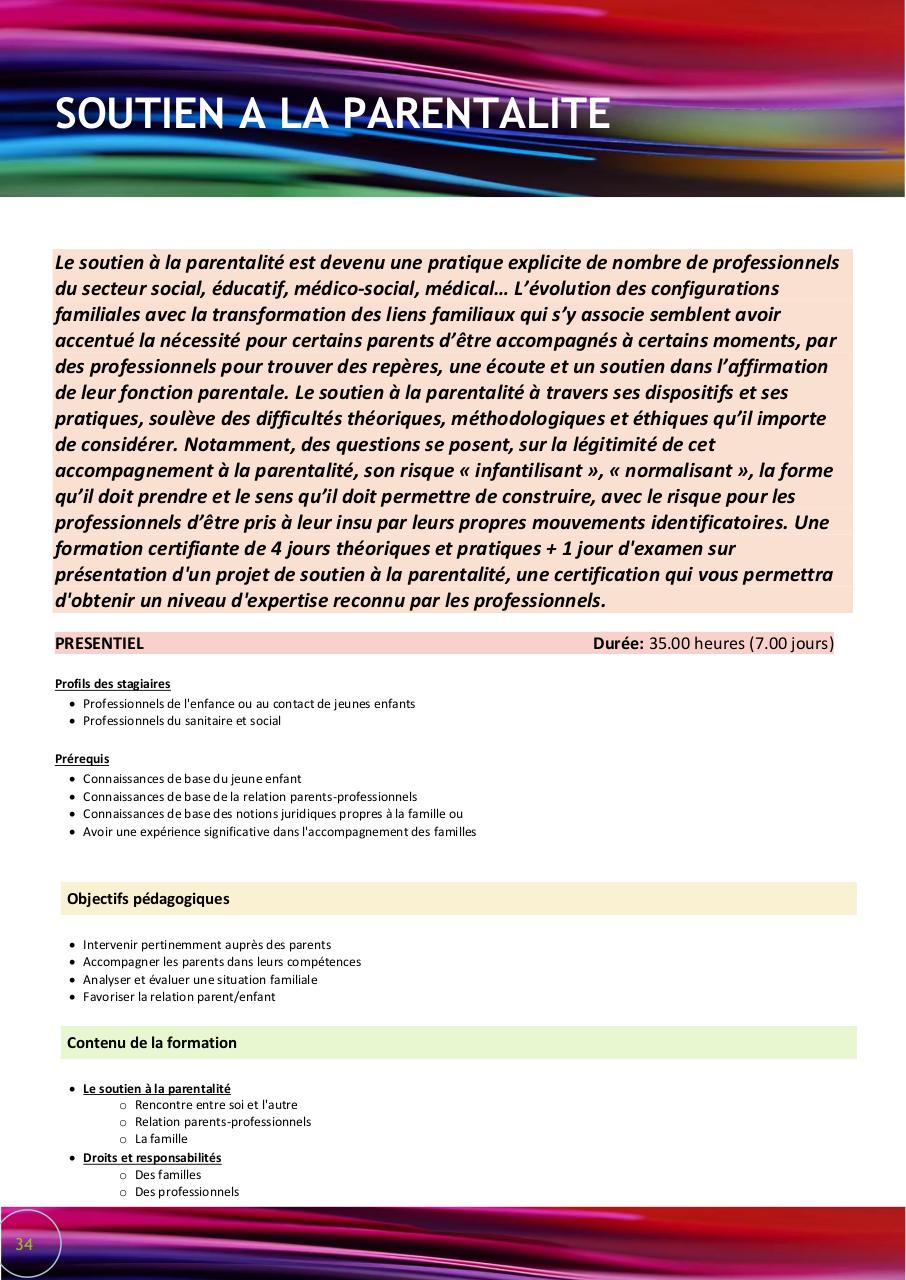 SOUTIEN A LA PARENTALITE

Le soutien à la parentalité est devenu une pratique explicite de nombre de professionnels du secteur social, éducatif, médico-social, médical… L'évolution des configurations familiales avec la transformation des liens familiaux qui s'y associe semblent avoir accentué la nécessité pour certains parents d'être accompagnés à certains moments, par des professionnels pour trouver des repères, une écoute et un soutien dans l'affirmation de leur fonction parentale. Le soutien à la parentalité à travers ses dispositifs et ses pratiques, soulève des difficultés théoriques, méthodologiques et éthiques qu'il importe de considérer. Notamment, des questions se posent, sur la légitimité de cet accompagnement à la parentalité, son risque « infantilisant », « normalisant », la forme qu'il doit prendre et le sens qu'il doit permettre de construire, avec le risque pour les professionnels d'être pris à leur insu par leurs propres mouvements identificatoires. Une formation certifiante de 4 jours théoriques et pratiques + 1 jour d'examen sur présentation d'un projet de soutien à la parentalité, une certification qui vous permettra d'obtenir un niveau d'expertise reconnu par les professionnels.

PRESENTIEL
Durée: 35.00 heures (7.00 jours)

Profils des stagiaires
• Professionnels de l'enfance ou au contact de jeunes enfants
• Professionnels du sanitaire et social

Prérequis
• Connaissances de base du jeune enfant
• Connaissances de base de la relation parents-professionnels
• Connaissances de base des notions juridiques propres à la famille ou
• Avoir une expérience significative dans l'accompagnement des familles

Objectifs pédagogiques

• Intervenir pertinemment auprès des parents
• Accompagner les parents dans leurs compétences
• Analyser et évaluer une situation familiale
• Favoriser la relation parent/enfant

Contenu de la formation

• Le soutien à la parentalité
o Rencontre entre soi et l'autre
o Relation parents-professionnels
o La famille
• Droits et responsabilités
o Des familles
o Des professionnels

34